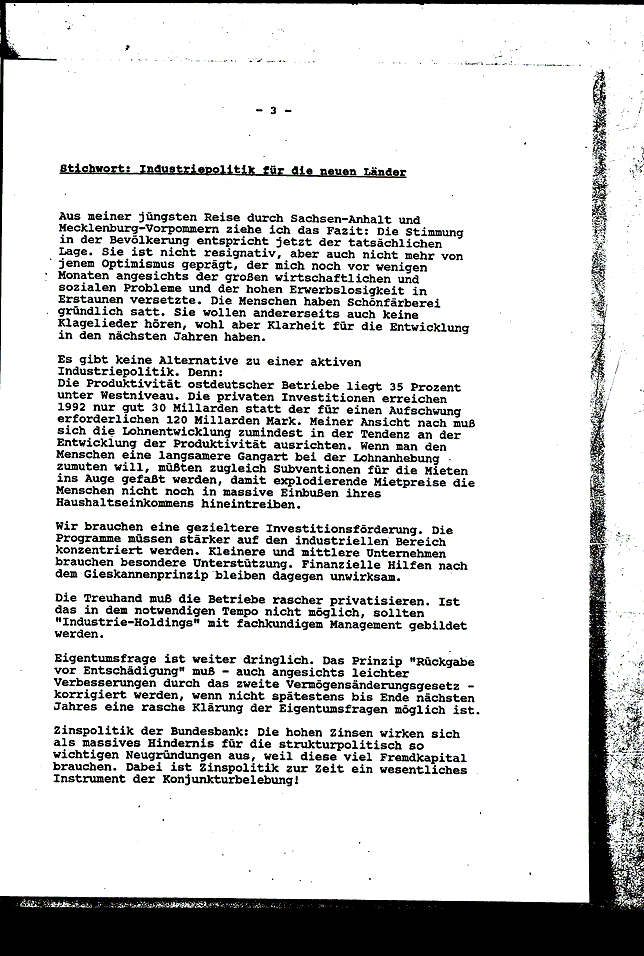 - 3 -

Stichwort: Industriepolitik für die neuen Länder

Aus meiner jüngsten Reise durch Sachsen-Anhalt und Mecklenburg-Vorpommern ziehe ich das Fazit: Die Stimmung in der Bevölkerung entspricht jetzt der tatsächlichen Lage. Sie ist nicht resignativ, aber auch nicht mehr von jenem Optimismus geprägt, der mich noch vor wenigen Monaten angesichts der großen wirtschaftlichen und sozialen Probleme und der hohen Erwerbslosigkeit in Erstaunen versetzte. Die Menschen haben Schönfärberei gründlich satt. Sie wollen andererseits auch keine Klagelieder hören, wohl aber Klarheit für die Entwicklung in den nächsten Jahren haben.

Es gibt keine Alternative zu einer aktiven Industriepolitik. Denn:
Die Produktivität ostdeutscher Betriebe liegt 35 Prozent unter Westniveau. Die privaten Investitionen erreichen 1992 nur gut 30 Millarden statt der für einen Aufschwung erforderlichen 120 Millarden Mark. Meiner Ansicht nach muß sich die Lohnentwicklung zumindest in der Tendenz an der Entwicklung der Produktivität ausrichten. Wenn man den Menschen eine langsamere Gangart bei der Lohnanhebung zumuten will, müßten zugleich Subventionen für die Mieten ins Auge gefaßt werden, damit explodierende Mietpreise die Menschen nicht noch in massive Einbußen ihres Haushaltseinkommens hineintreiben.

Wir brauchen eine gezieltere Investitionsförderung. Die Programme müssen stärker auf den industriellen Bereich konzentriert werden. Kleinere und mittlere Unternehmen brauchen besondere Unterstützung. Finanzielle Hilfen nach dem Gieskannenprinzip bleiben dagegen unwirksam.

Die Treuhand muß die Betriebe rascher privatisieren. Ist das in dem notwendigen Tempo nicht möglich, sollten "Industrie-Holdings" mit fachkundigem Management gebildet werden.

Eigentumsfrage ist weiter dringlich. Das Prinzip "Rückgabe vor Entschädigung" muß - auch angesichts leichter Verbesserungen durch das zweite Vermögensänderungsgesetz - korrigiert werden, wenn nicht spätestens bis Ende nächsten Jahres eine rasche Klärung der Eigentumsfragen möglich ist.

Zinspolitik der Bundesbank: Die hohen Zinsen wirken sich als massives Hindernis für die strukturpolitisch so wichtigen Neugründungen aus, weil diese viel Fremdkapital brauchen. Dabei ist Zinspolitik zur Zeit ein wesentliches Instrument der Konjunkturbelebung!